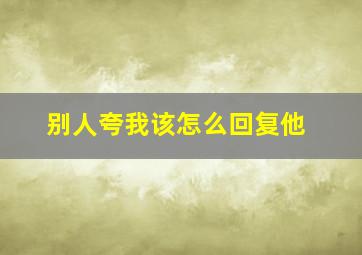 别人夸我该怎么回复他